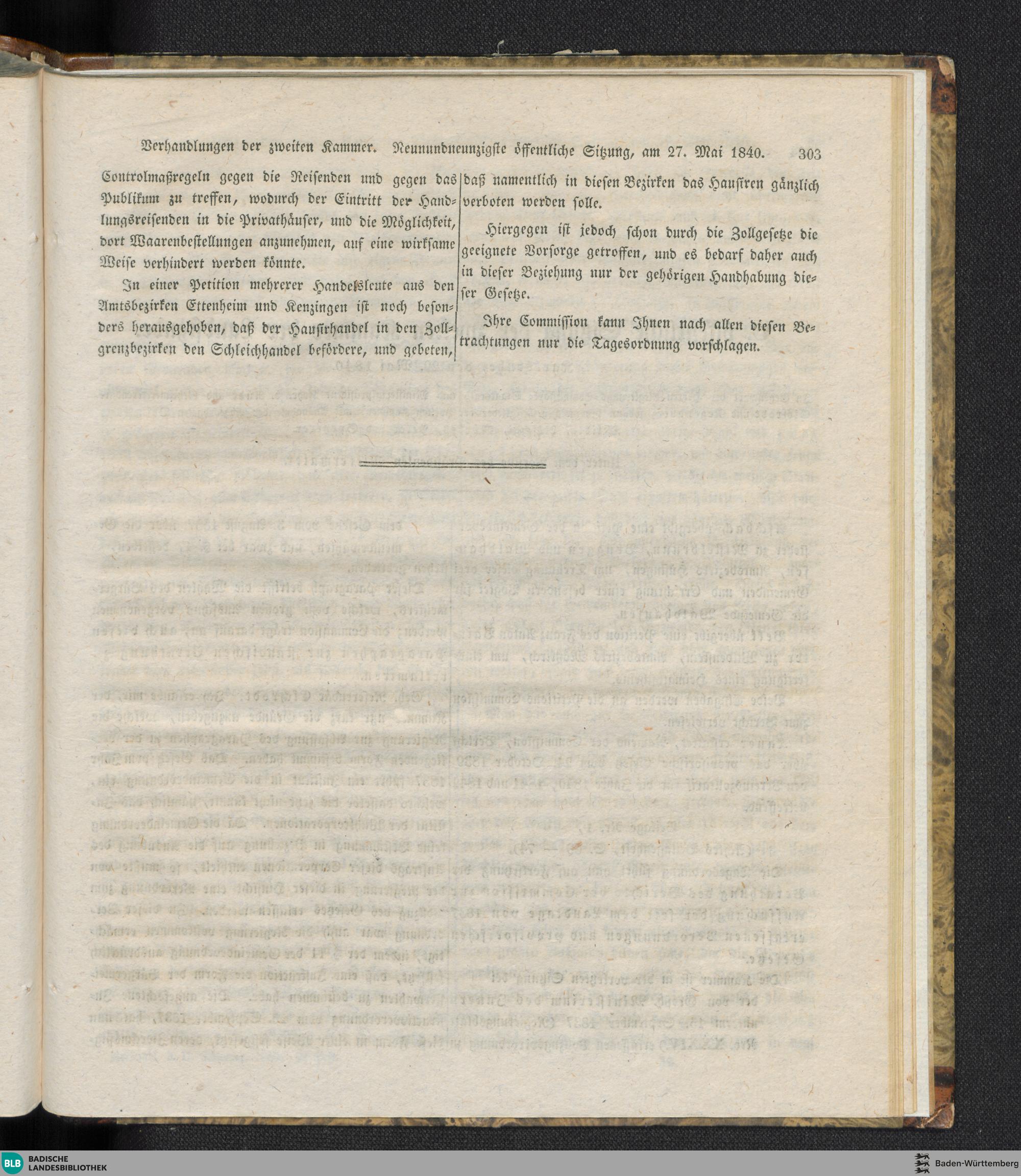 Verhandlungen der zweiten Kammer. Neunundneunzigste öffentliche Sitzung, am 27. Mai 1840. 303

Controlmaßregeln gegen die Reisenden und gegen das Publikum zu treffen, wodurch der Eintritt der Handlungsreisenden in die Privathäuser, und die Möglichkeit, dort Waarenbestellungen anzunehmen, auf eine wirksame Weise verhindert werden könnte.

In einer Petition mehrerer Handelsleute aus den Amtsbezirken Ettenheim und Kenzingen ist noch besonders herausgehoben, daß der Hausirhandel in den Zollgrenzbezirken den Schleichhandel befördere, und gebeten, daß namentlich in diesen Bezirken das Hausiren gänzlich verboten werden solle.

Hiergegen ist jedoch schon durch die Zollgesetze die geeignete Vorsorge getroffen, und es bedarf daher auch in dieser Beziehung nur der gehörigen Handhabung dieser Gesetze.

Ihre Commission kann Ihnen nach allen diesen Betrachtungen nur die Tagesordnung vorschlagen.

BLB BADISCHE LANDESBIBLIOTHEK

Baden-Württemberg